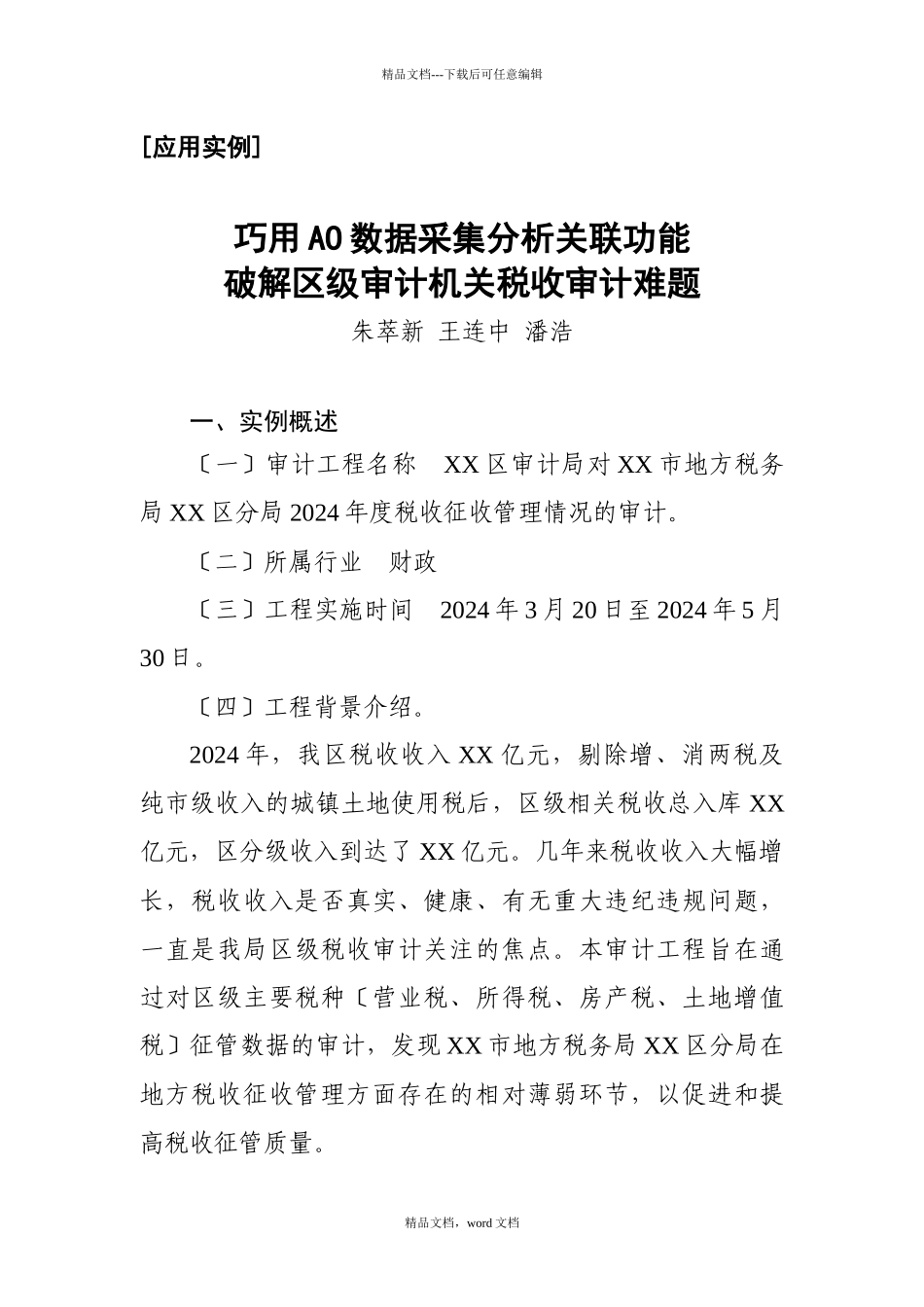 精品文档---下载后可任意编辑

[应用实例]

巧用AO数据采集分析关联功能
破解区级审计机关税收审计难题

朱萃新 王连中 潘浩

一、实例概述

〔一〕审计工程名称 XX区审计局对XX市地方税务局XX区分局2024年度税收征收管理情况的审计。

〔二〕所属行业 财政

〔三〕工程实施时间 2024年3月20日至2024年5月30日。

〔四〕工程背景介绍。

2024年，我区税收收入XX亿元，剔除增、消两税及纯市级收入的城镇土地使用税后，区级相关税收总入库XX亿元，区分级收入到达了XX亿元。几年来税收收入大幅增长，税收收入是否真实、健康、有无重大违纪违规问题，一直是我局区级税收审计关注的焦点。本审计工程旨在通过对区级主要税种〔营业税、所得税、房产税、土地增值税〕征管数据的审计，发现XX市地方税务局XX区分局在地方税收征收管理方面存在的相对薄弱环节，以促进和提高税收征管质量。

精品文档，word文档